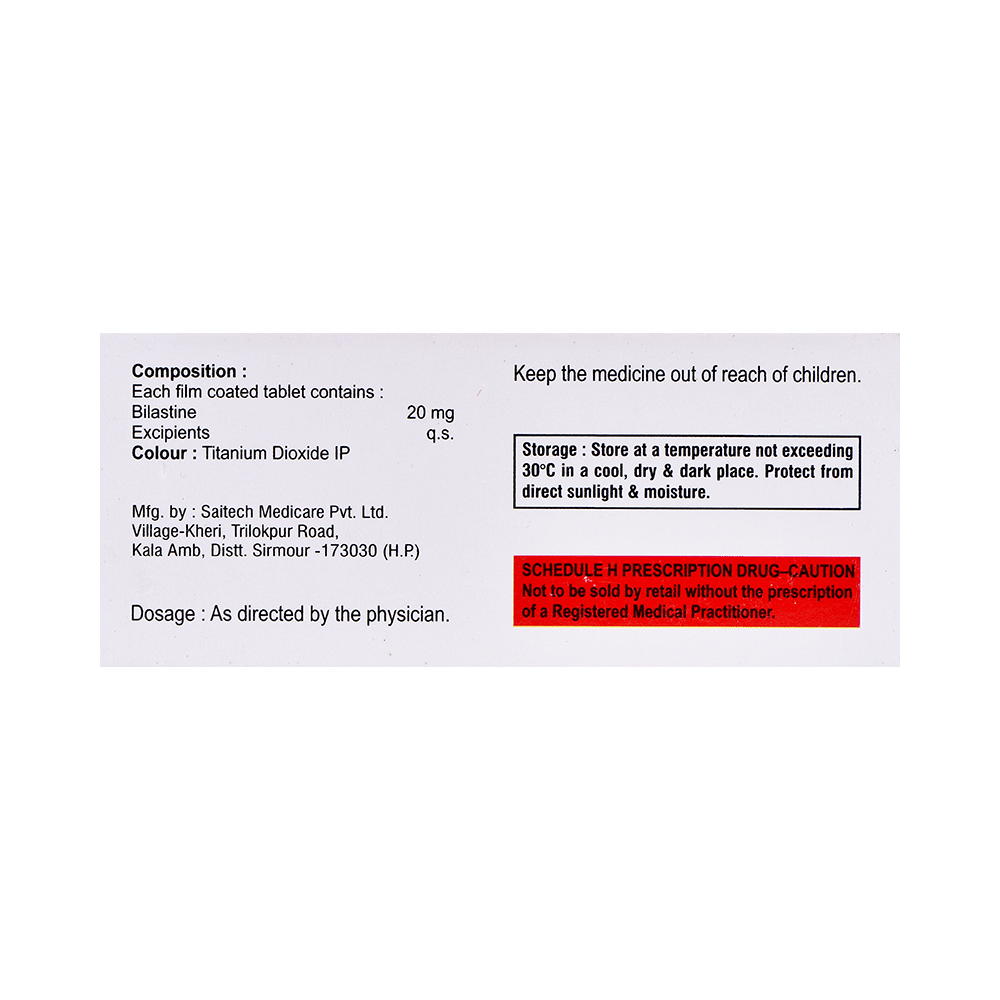 Composition :
Each film coated tablet contains :
Bilastine 20 mg
Excipients q.s.
Colour : Titanium Dioxide IP

Mfg. by : Saitech Medicare Pvt. Ltd.
Village-Kheri, Trilokpur Road,
Kala Amb, Distt. Sirmour -173030 (H.P.)

Dosage : As directed by the physician.

Keep the medicine out of reach of children.

Storage : Store at a temperature not exceeding 30°C in a cool, dry & dark place. Protect from direct sunlight & moisture.

SCHEDULE H PRESCRIPTION DRUG–CAUTION
Not to be sold by retail without the prescription of a Registered Medical Practitioner.